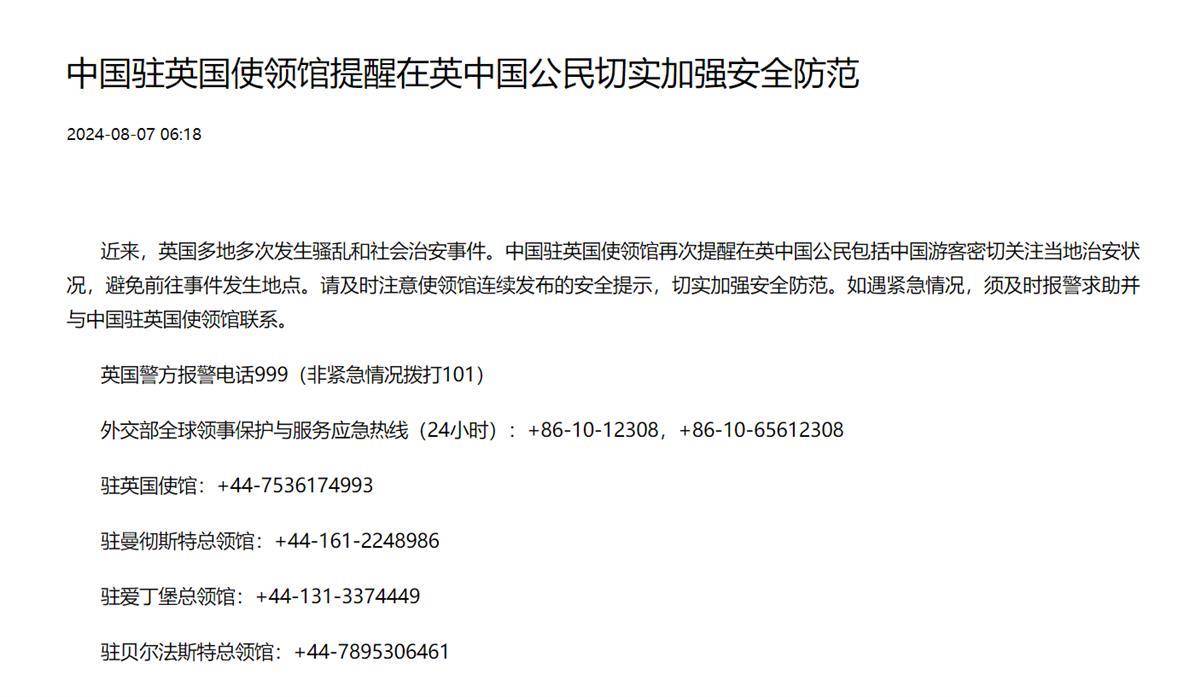 中国驻英国使领馆提醒在英中国公民切实加强安全防范

2024-08-07 06:18

近来，英国多地多次发生骚乱和社会治安事件。中国驻英国使领馆再次提醒在英中国公民包括中国游客密切关注当地治安状况，避免前往事件发生地点。请及时注意使领馆连续发布的安全提示，切实加强安全防范。如遇紧急情况，须及时报警求助并与中国驻英国使领馆联系。

英国警方报警电话999（非紧急情况拨打101）

外交部全球领事保护与服务应急热线（24小时）：+86-10-12308，+86-10-65612308

驻英国使馆：+44-7536174993

驻曼彻斯特总领馆：+44-161-2248986

驻爱丁堡总领馆：+44-131-3374449

驻贝尔法斯特总领馆：+44-7895306461